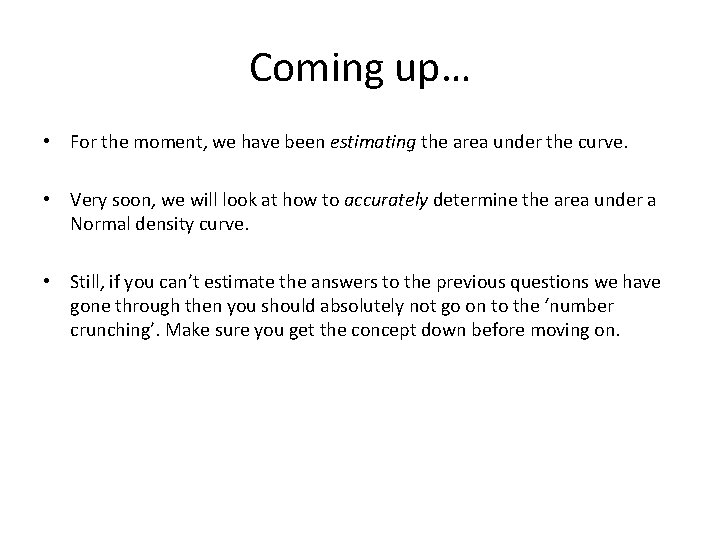 Coming up…

• For the moment, we have been estimating the area under the curve.

• Very soon, we will look at how to accurately determine the area under a Normal density curve.

• Still, if you can’t estimate the answers to the previous questions we have gone through then you should absolutely not go on to the ‘number crunching’. Make sure you get the concept down before moving on.